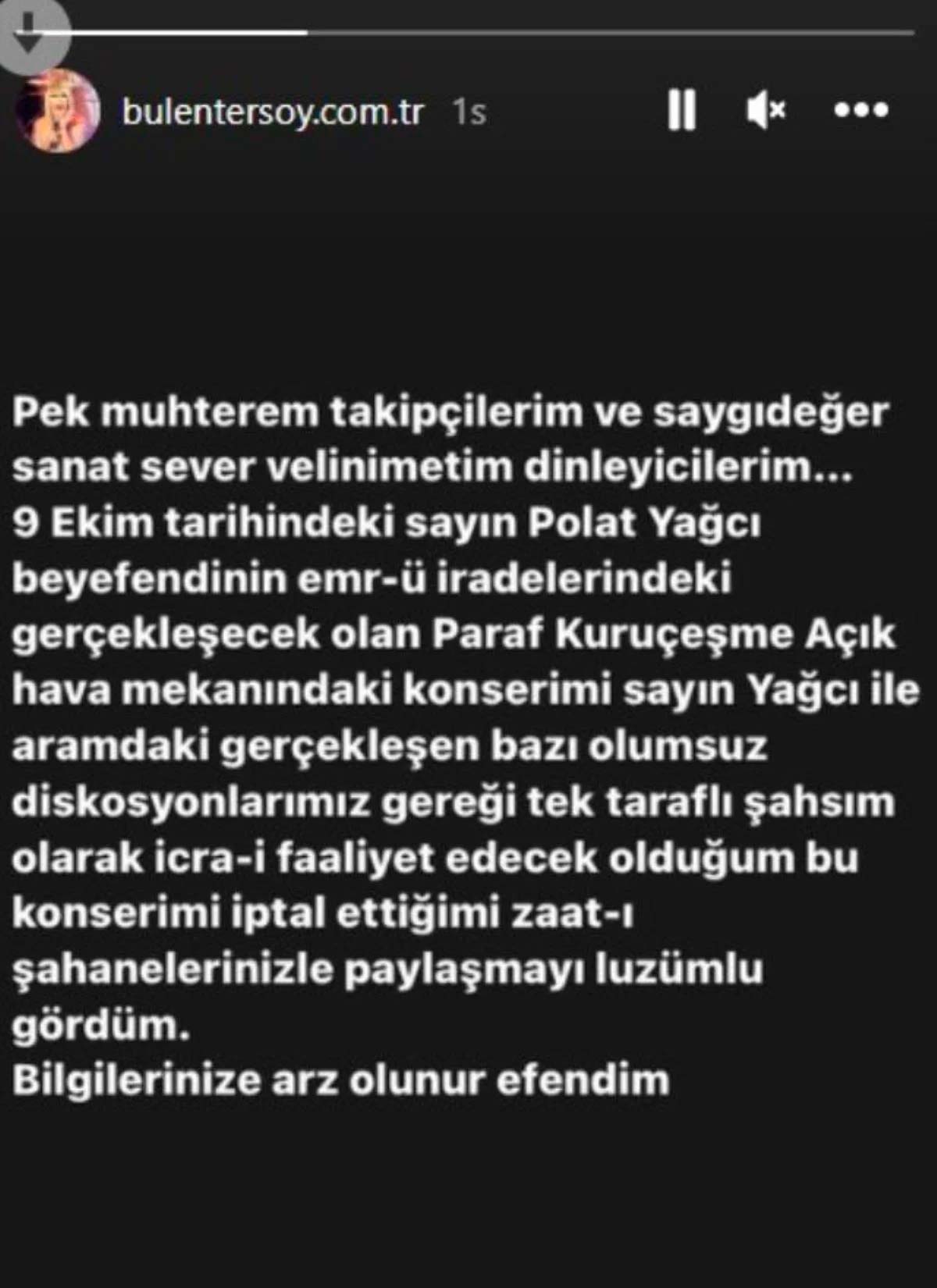 bulentersoy.com.tr 1s

Pek muhterem takipçilerim ve saygıdeğer sanat sever velinimetim dinleyicilerim...
9 Ekim tarihindeki sayın Polat Yağcı beyefendinin emr-ü iradelerindeki gerçekleşecek olan Paraf Kuruçeşme Açık hava mekanındaki konserimi sayın Yağcı ile aramdaki gerçekleşen bazı olumsuz diskosyonlarımız gereği tek taraflı şahsım olarak icra-i faaliyet edecek olduğum bu konserimi iptal ettiğimi zaat-ı şahanelerinizle paylaşmayı luzümlu gördüm.
Bilgilerinize arz olunur efendim